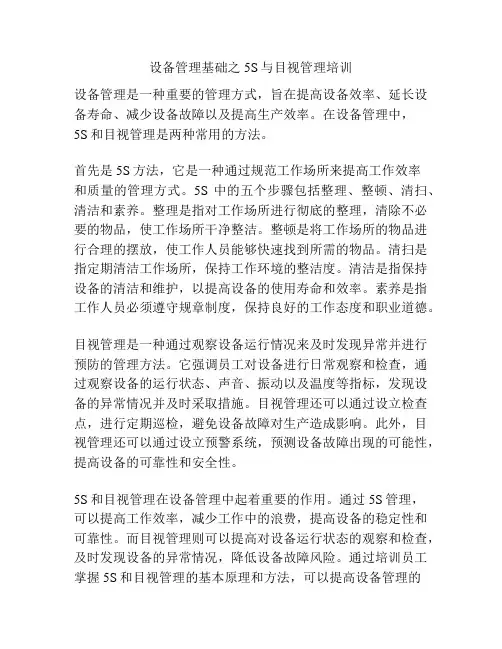 设备管理基础之 5S 与目视管理培训

设备管理是一种重要的管理方式，旨在提高设备效率、延长设备寿命、减少设备故障以及提高生产效率。在设备管理中，5S 和目视管理是两种常用的方法。

首先是 5S 方法，它是一种通过规范工作场所来提高工作效率和质量的管理方式。5S 中的五个步骤包括整理、整顿、清扫、清洁和素养。整理是指对工作场所进行彻底的整理，清除不必要的物品，使工作场所干净整洁。整顿是将工作场所的物品进行合理的摆放，使工作人员能够快速找到所需的物品。清扫是指定期清洁工作场所，保持工作环境的整洁度。清洁是指保持设备的清洁和维护，以提高设备的使用寿命和效率。素养是指工作人员必须遵守规章制度，保持良好的工作态度和职业道德。

目视管理是一种通过观察设备运行情况来及时发现异常并进行预防的管理方法。它强调员工对设备进行日常观察和检查，通过观察设备的运行状态、声音、振动以及温度等指标，发现设备的异常情况并及时采取措施。目视管理还可以通过设立检查点，进行定期巡检，避免设备故障对生产造成影响。此外，目视管理还可以通过设立预警系统，预测设备故障出现的可能性，提高设备的可靠性和安全性。

5S 和目视管理在设备管理中起着重要的作用。通过 5S 管理，可以提高工作效率，减少工作中的浪费，提高设备的稳定性和可靠性。而目视管理则可以提高对设备运行状态的观察和检查，及时发现设备的异常情况，降低设备故障风险。通过培训员工掌握 5S 和目视管理的基本原理和方法，可以提高设备管理的